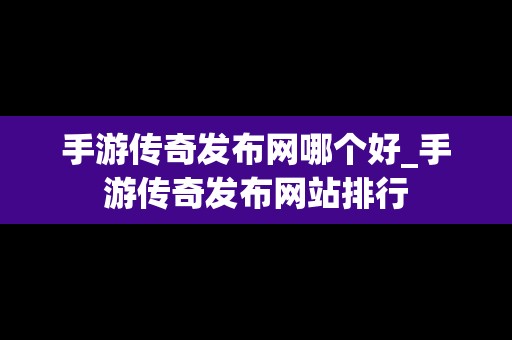 手游传奇发布网哪个好_手游传奇发布网站排行